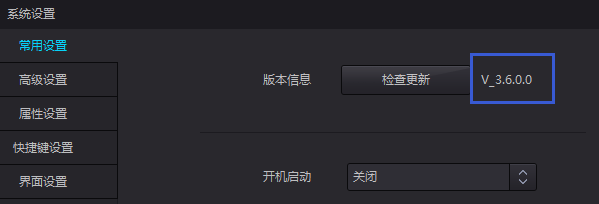 系统设置

常用设置

高级设置

属性设置

快捷键设置

界面设置

版本信息

检查更新

V_3.6.0.0

开机启动

关闭